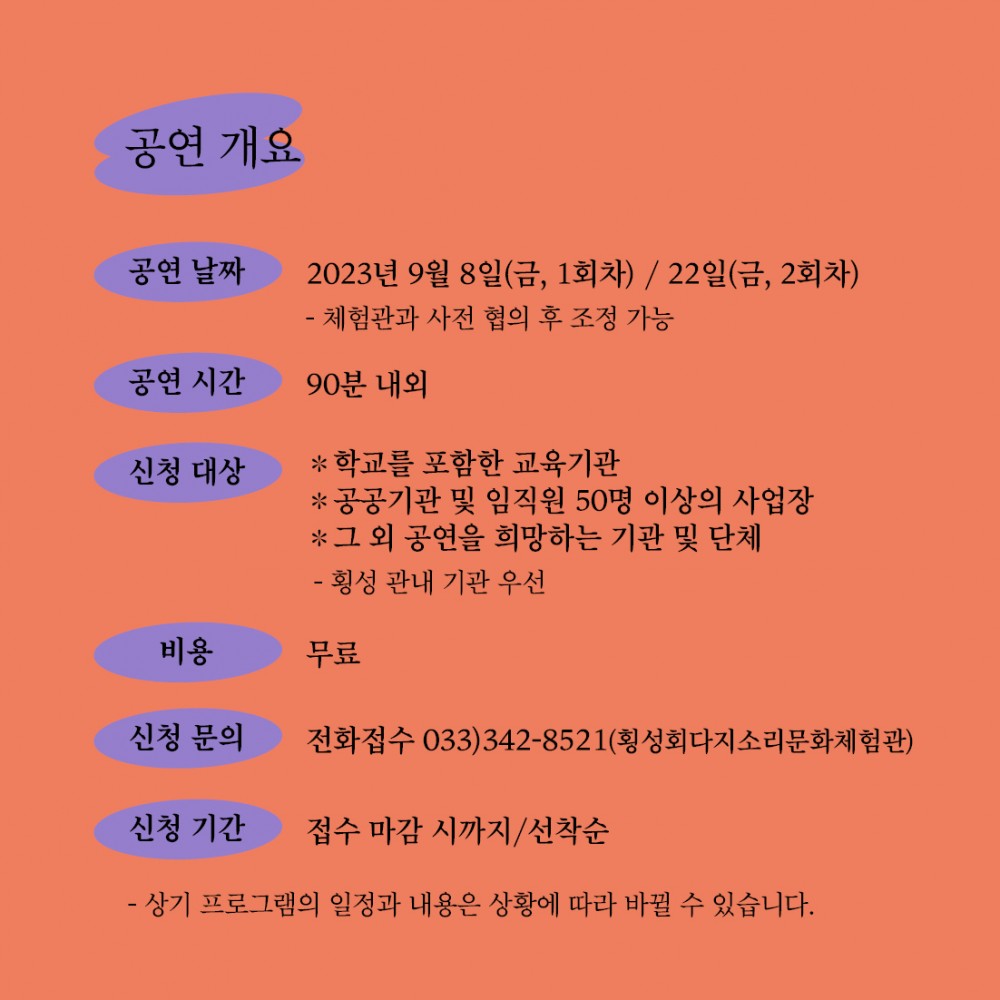 공연 개요

공연 날짜
2023년 9월 8일(금, 1회차) / 22일(금, 2회차)
- 체험관과 사전 협의 후 조정 가능

공연 시간
90분 내외

신청 대상
* 학교를 포함한 교육기관
* 공공기관 및 임직원 50명 이상의 사업장
* 그 외 공연을 희망하는 기관 및 단체
- 횡성 관내 기관 우선

비용
무료

신청 문의
전화접수 033)342-8521(횡성회다지소리문화체험관)

신청 기간
접수 마감 시까지/선착순

- 상기 프로그램의 일정과 내용은 상황에 따라 바뀔 수 있습니다.